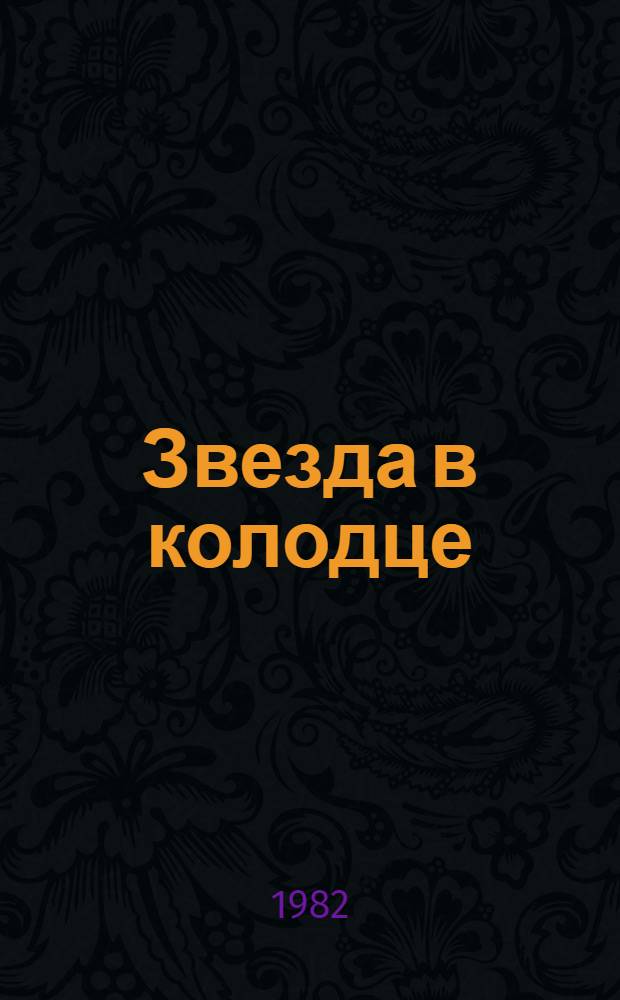 Звезда в колодце

1982